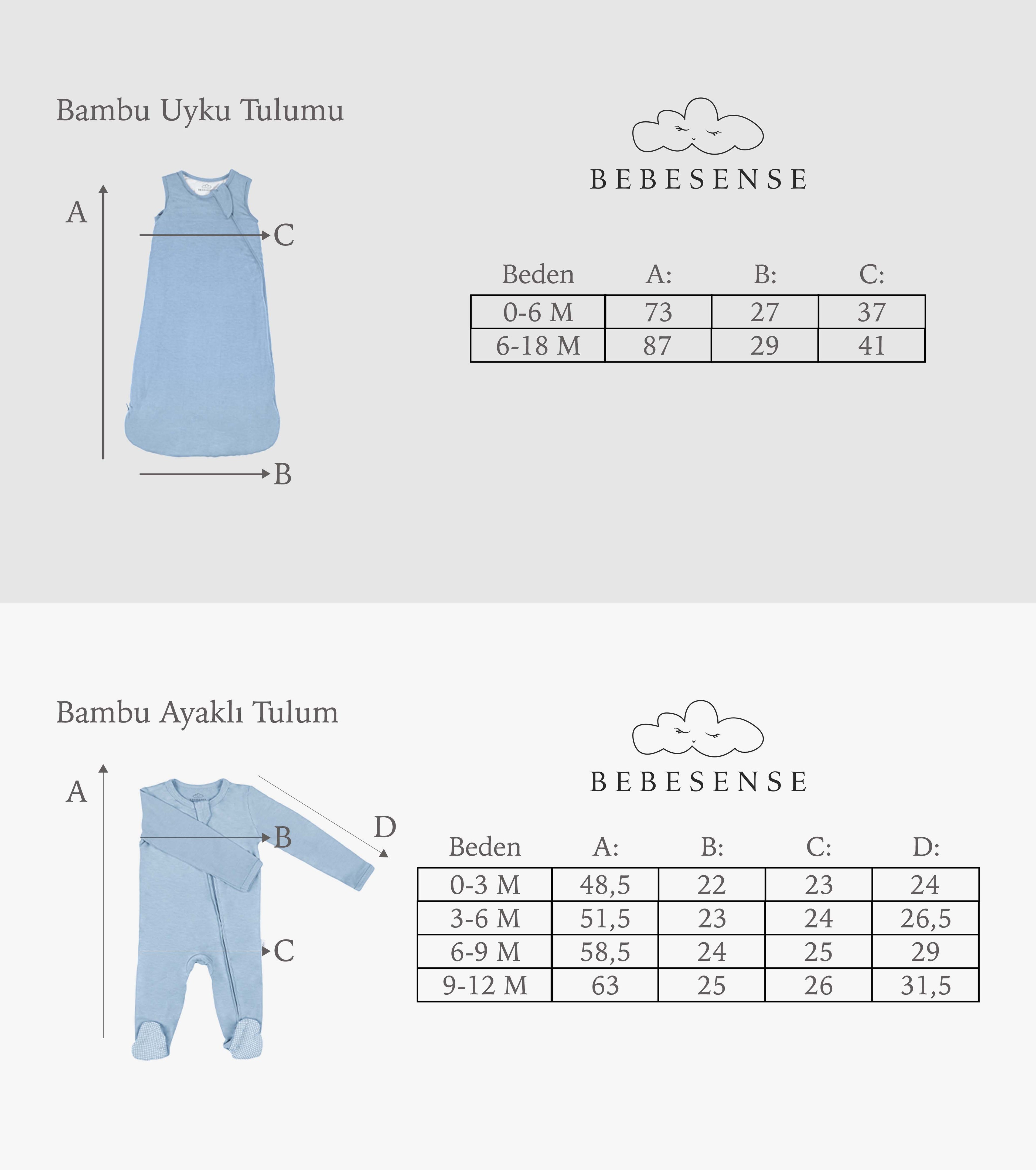 Bambu Uyku Tulumu

A

C

B

BEBESENSE

| Beden | A: | B: | C: |
|---|---|---|---|
| 0-6 M | 73 | 27 | 37 |
| 6-18 M | 87 | 29 | 41 |

Bambu Ayaklı Tulum

A

B

C

D

BEBESENSE

| Beden | A: | B: | C: | D: |
|---|---|---|---|---|
| 0-3 M | 48,5 | 22 | 23 | 24 |
| 3-6 M | 51,5 | 23 | 24 | 26,5 |
| 6-9 M | 58,5 | 24 | 25 | 29 |
| 9-12 M | 63 | 25 | 26 | 31,5 |